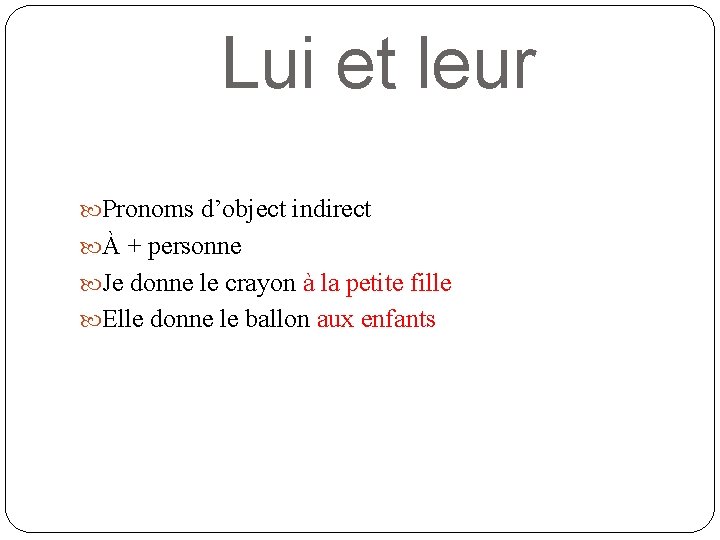 Lui et leur

Pronoms d’object indirect
À + personne
Je donne le crayon à la petite fille
Elle donne le ballon aux enfants